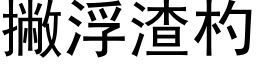 撇浮渣杓